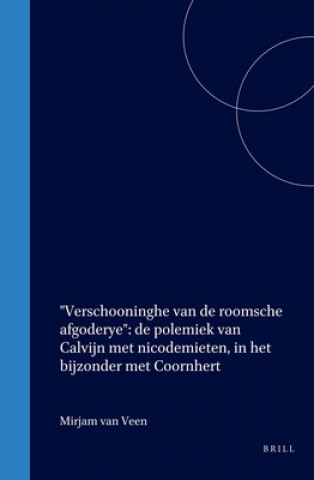 "Verschooninghe van de roomsche afgoderye": de polemiek van Calvijn met nicodemieten, in het bijzonder met Coornhert

Mirjam van Veen

BRILL